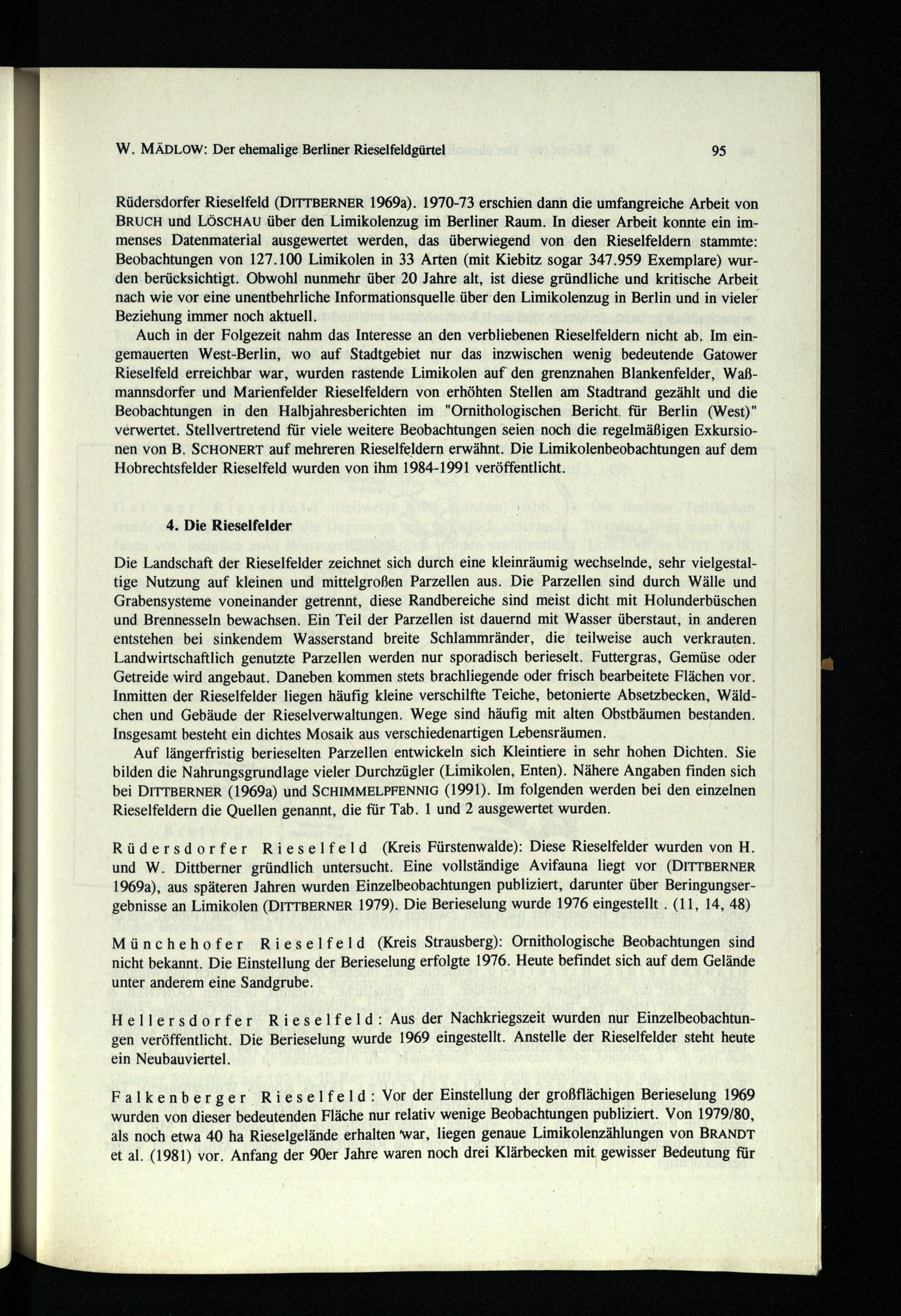 W. MÄDLOW: Der ehemalige Berliner Rieselfeldgürtel 95

Rüdersdorfer Rieselfeld (DITTBERNER 1969a). 1970-73 erschien dann die umfangreiche Arbeit von BRUCH und LÖSCHAU über den Limikolenzug im Berliner Raum. In dieser Arbeit konnte ein immenses Datenmaterial ausgewertet werden, das überwiegend von den Rieselfeldern stammte: Beobachtungen von 127.100 Limikolen in 33 Arten (mit Kiebitz sogar 347.959 Exemplare) wurden berücksichtigt. Obwohl nunmehr über 20 Jahre alt, ist diese gründliche und kritische Arbeit nach wie vor eine unentbehrliche Informationsquelle über den Limikolenzug in Berlin und in vieler Beziehung immer noch aktuell.

Auch in der Folgezeit nahm das Interesse an den verbliebenen Rieselfeldern nicht ab. Im eingemauerten West-Berlin, wo auf Stadtgebiet nur das inzwischen wenig bedeutende Gatower Rieselfeld erreichbar war, wurden rastende Limikolen auf den grenznahen Blankenfelder, Waßmannsdorfer und Marienfelder Rieselfeldern von erhöhten Stellen am Stadtrand gezählt und die Beobachtungen in den Halbjahresberichten im "Ornithologischen Bericht für Berlin (West)" verwertet. Stellvertretend für viele weitere Beobachtungen seien noch die regelmäßigen Exkursionen von B. SCHONERT auf mehreren Rieselfeldern erwähnt. Die Limikolenbeobachtungen auf dem Hobrechtsfelder Rieselfeld wurden von ihm 1984-1991 veröffentlicht.

4. Die Rieselfelder

Die Landschaft der Rieselfelder zeichnet sich durch eine kleinräumig wechselnde, sehr vielgestaltige Nutzung auf kleinen und mittelgroßen Parzellen aus. Die Parzellen sind durch Wälle und Grabensysteme voneinander getrennt, diese Randbereiche sind meist dicht mit Holunderbüschen und Brennesseln bewachsen. Ein Teil der Parzellen ist dauernd mit Wasser überstaut, in anderen entstehen bei sinkendem Wasserstand breite Schlammränder, die teilweise auch verkrauten. Landwirtschaftlich genutzte Parzellen werden nur sporadisch berieselt. Futtergras, Gemüse oder Getreide wird angebaut. Daneben kommen stets brachliegende oder frisch bearbeitete Flächen vor. Inmitten der Rieselfelder liegen häufig kleine verschilfte Teiche, betonierte Absetzbecken, Wäldchen und Gebäude der Rieselverwaltungen. Wege sind häufig mit alten Obstbäumen bestanden. Insgesamt besteht ein dichtes Mosaik aus verschiedenartigen Lebensräumen.

Auf längerfristig berieselten Parzellen entwickeln sich Kleintiere in sehr hohen Dichten. Sie bilden die Nahrungsgrundlage vieler Durchzügler (Limikolen, Enten). Nähere Angaben finden sich bei DITTBERNER (1969a) und SCHIMMELPFENNIG (1991). Im folgenden werden bei den einzelnen Rieselfeldern die Quellen genannt, die für Tab. 1 und 2 ausgewertet wurden.

Rüdersdorfer Rieselfeld (Kreis Fürstenwalde): Diese Rieselfelder wurden von H. und W. Dittberner gründlich untersucht. Eine vollständige Avifauna liegt vor (DITTBERNER 1969a), aus späteren Jahren wurden Einzelbeobachtungen publiziert, darunter über Beringungsergebnisse an Limikolen (DITTBERNER 1979). Die Berieselung wurde 1976 eingestellt . (11, 14, 48)

Münchehofer Rieselfeld (Kreis Strausberg): Ornithologische Beobachtungen sind nicht bekannt. Die Einstellung der Berieselung erfolgte 1976. Heute befindet sich auf dem Gelände unter anderem eine Sandgrube.

Hellersdorfer Rieselfeld: Aus der Nachkriegszeit wurden nur Einzelbeobachtungen veröffentlicht. Die Berieselung wurde 1969 eingestellt. Anstelle der Rieselfelder steht heute ein Neubauviertel.

Falkenberger Rieselfeld: Vor der Einstellung der großflächigen Berieselung 1969 wurden von dieser bedeutenden Fläche nur relativ wenige Beobachtungen publiziert. Von 1979/80, als noch etwa 40 ha Rieselgelände erhalten war, liegen genaue Limikolenzählungen von BRANDT et al. (1981) vor. Anfang der 90er Jahre waren noch drei Klärbecken mit gewisser Bedeutung für